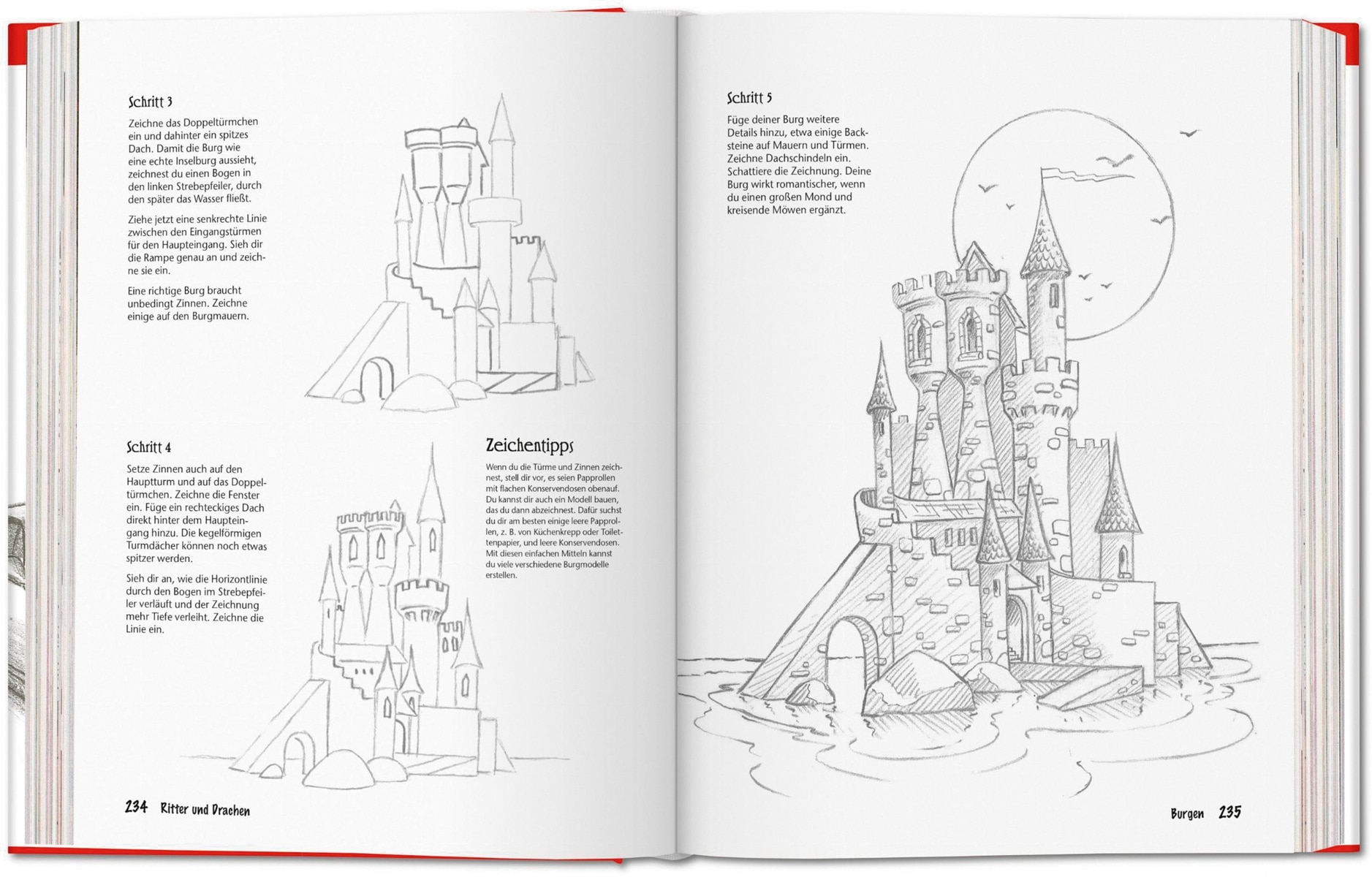 Schritt 3

Zeichne das Doppeltürmchen ein und dahinter ein spitzes Dach. Damit die Burg wie eine echte Inselburg aussieht, zeichnest du einen Bogen in den linken Strebepfeiler, durch den später das Wasser fließt.

Ziehe jetzt eine senkrechte Linie zwischen den Eingangstürmen für den Haupteingang. Sieh dir die Rampe genau an und zeichne sie ein.

Eine richtige Burg braucht unbedingt Zinnen. Zeichne einige auf den Burgmauern.

Schritt 4

Setze Zinnen auch auf den Hauptturm und auf das Doppeltürmchen. Zeichne die Fenster ein. Füge ein rechteckiges Dach direkt hinter dem Haupteingang hinzu. Die kegelförmigen Turmdächer können noch etwas spitzer werden.

Sieh dir an, wie die Horizontlinie durch den Bogen im Strebepfeiler verläuft und der Zeichnung mehr Tiefe verleiht. Zeichne die Linie ein.

Zeichentipps

Wenn du die Türme und Zinnen zeichnest, stell dir vor, es seien Papprollen mit flachen Konservendosen obenauf. Du kannst dir auch ein Modell bauen, das du dann abzeichnest. Dafür suchst du dir am besten einige leere Papprollen, z. B. von Küchenkrepp oder Toilettenpapier, und leere Konservendosen. Mit diesen einfachen Mitteln kannst du viele verschiedene Burgmodelle erstellen.

234 Ritter und Drachen

Schritt 5

Füge deiner Burg weitere Details hinzu, etwa einige Backsteine auf Mauern und Türmen. Zeichne Dachschindeln ein. Schattiere die Zeichnung. Deine Burg wirkt romantischer, wenn du einen großen Mond und kreisende Möwen ergänzt.

Burgen 235